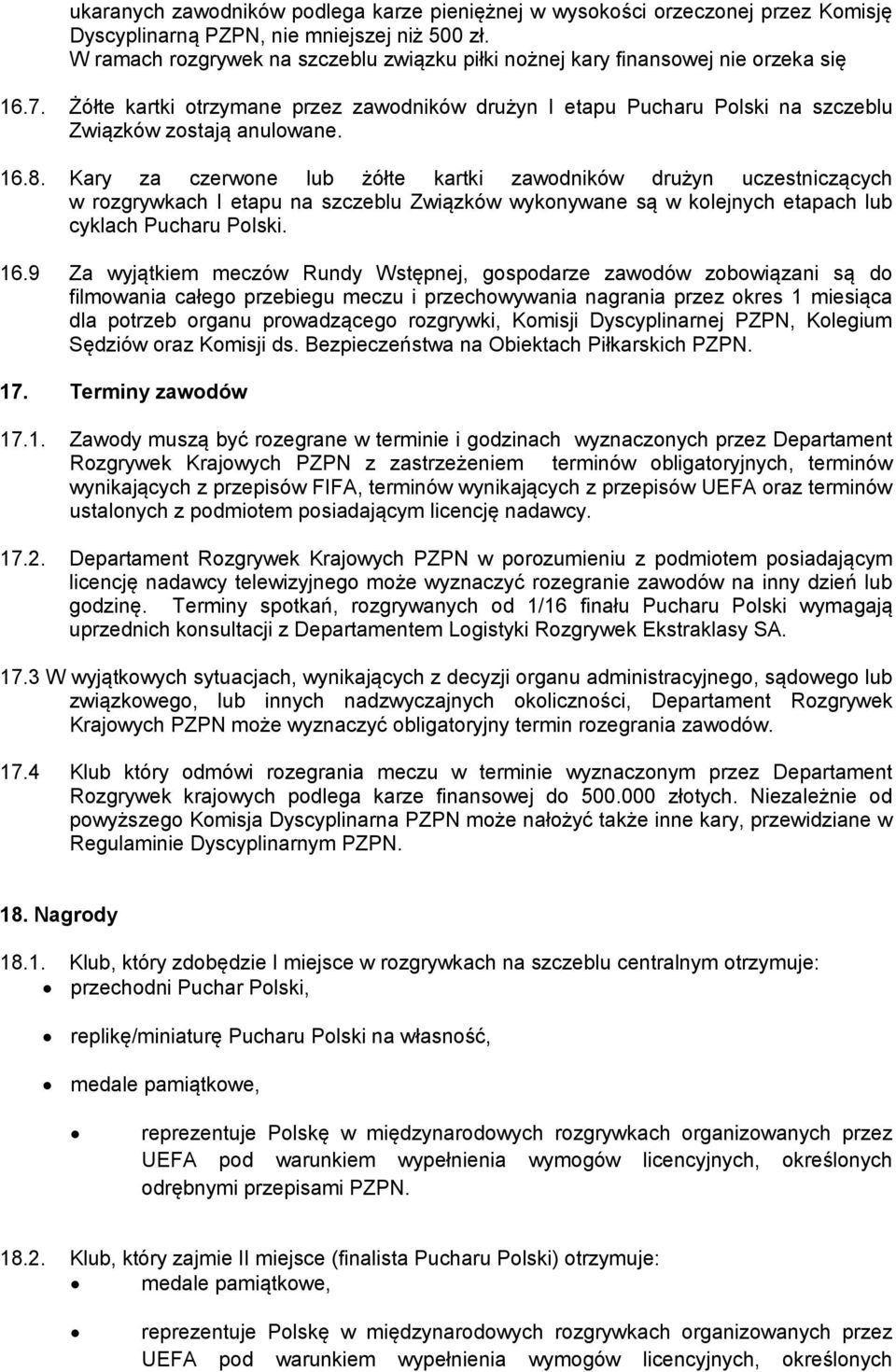 ukaranych zawodników podlega karze pieniężnej w wysokości orzeczonej przez Komisję Dyscyplinarną PZPN, nie mniejszej niż 500 zł.
W ramach rozgrywek na szczeblu związku piłki nożnej kary finansowej nie orzeka się

16.7. Żółte kartki otrzymane przez zawodników drużyn I etapu Pucharu Polski na szczeblu Związków zostają anulowane.

16.8. Kary za czerwone lub żółte kartki zawodników drużyn uczestniczących w rozgrywkach I etapu na szczeblu Związków wykonywane są w kolejnych etapach lub cyklach Pucharu Polski.

16.9 Za wyjątkiem meczów Rundy Wstępnej, gospodarze zawodów zobowiązani są do filmowania całego przebiegu meczu i przechowywania nagrania przez okres 1 miesiąca dla potrzeb organu prowadzącego rozgrywki, Komisji Dyscyplinarnej PZPN, Kolegium Sędziów oraz Komisji ds. Bezpieczeństwa na Obiektach Piłkarskich PZPN.

17. Terminy zawodów

17.1. Zawody muszą być rozegrane w terminie i godzinach wyznaczonych przez Departament Rozgrywek Krajowych PZPN z zastrzeżeniem terminów obligatoryjnych, terminów wynikających z przepisów FIFA, terminów wynikających z przepisów UEFA oraz terminów ustalonych z podmiotem posiadającym licencję nadawcy.

17.2. Departament Rozgrywek Krajowych PZPN w porozumieniu z podmiotem posiadającym licencję nadawcy telewizyjnego może wyznaczyć rozegranie zawodów na inny dzień lub godzinę. Terminy spotkań, rozgrywanych od 1/16 finału Pucharu Polski wymagają uprzednich konsultacji z Departamentem Logistyki Rozgrywek Ekstraklasy SA.

17.3 W wyjątkowych sytuacjach, wynikających z decyzji organu administracyjnego, sądowego lub związkowego, lub innych nadzwyczajnych okoliczności, Departament Rozgrywek Krajowych PZPN może wyznaczyć obligatoryjny termin rozegrania zawodów.

17.4 Klub który odmówi rozegrania meczu w terminie wyznaczonym przez Departament Rozgrywek krajowych podlega karze finansowej do 500.000 złotych. Niezależnie od powyższego Komisja Dyscyplinarna PZPN może nałożyć także inne kary, przewidziane w Regulaminie Dyscyplinarnym PZPN.

18. Nagrody

18.1. Klub, który zdobędzie I miejsce w rozgrywkach na szczeblu centralnym otrzymuje:
• przechodni Puchar Polski,
• replikę/miniaturę Pucharu Polski na własność,
• medale pamiątkowe,
• reprezentuje Polskę w międzynarodowych rozgrywkach organizowanych przez UEFA pod warunkiem wypełnienia wymogów licencyjnych, określonych odrębnymi przepisami PZPN.

18.2. Klub, który zajmie II miejsce (finalista Pucharu Polski) otrzymuje:
• medale pamiątkowe,
• reprezentuje Polskę w międzynarodowych rozgrywkach organizowanych przez UEFA pod warunkiem wypełnienia wymogów licencyjnych, określonych